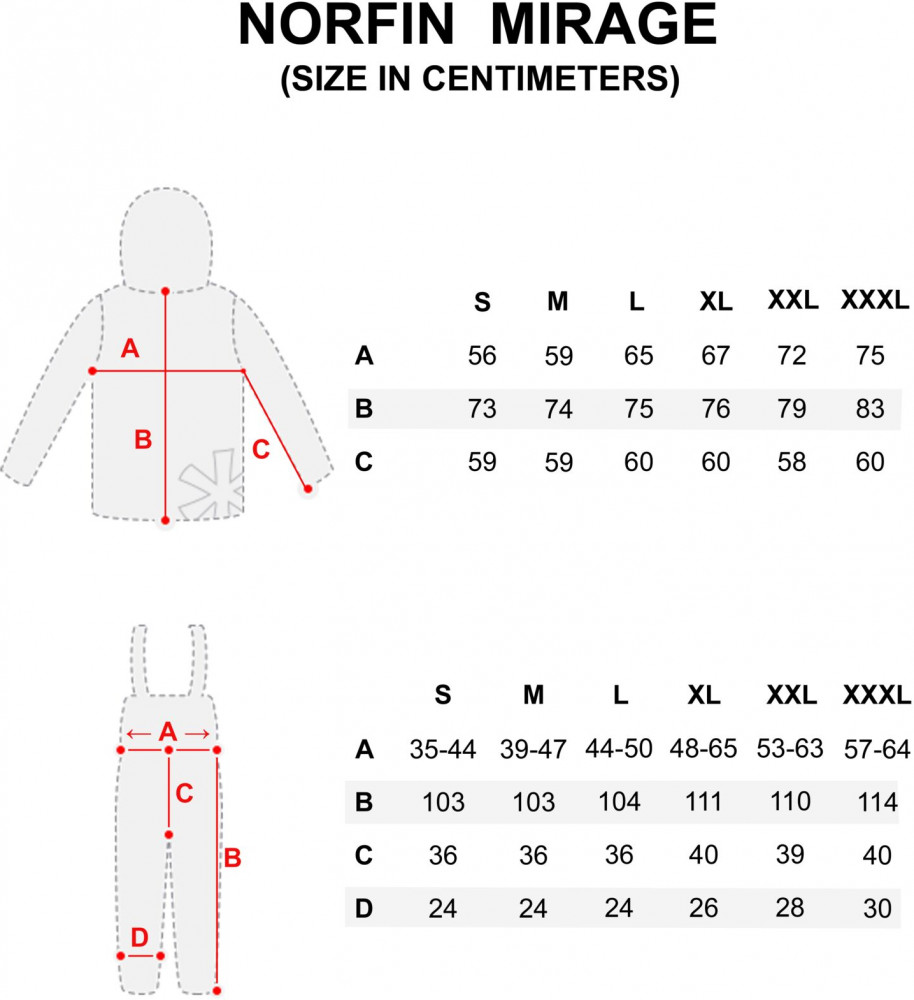 NORFIN MIRAGE
(SIZE IN CENTIMETERS)

A
B
C

| | S | M | L | XL | XXL | XXXL |
|---|---|---|---|---|---|---|
| A | 56 | 59 | 65 | 67 | 72 | 75 |
| B | 73 | 74 | 75 | 76 | 79 | 83 |
| C | 59 | 59 | 60 | 60 | 58 | 60 |

A
C
B
D

| | S | M | L | XL | XXL | XXXL |
|---|---|---|---|---|---|---|
| A | 35-44 | 39-47 | 44-50 | 48-65 | 53-63 | 57-64 |
| B | 103 | 103 | 104 | 111 | 110 | 114 |
| C | 36 | 36 | 36 | 40 | 39 | 40 |
| D | 24 | 24 | 24 | 26 | 28 | 30 |